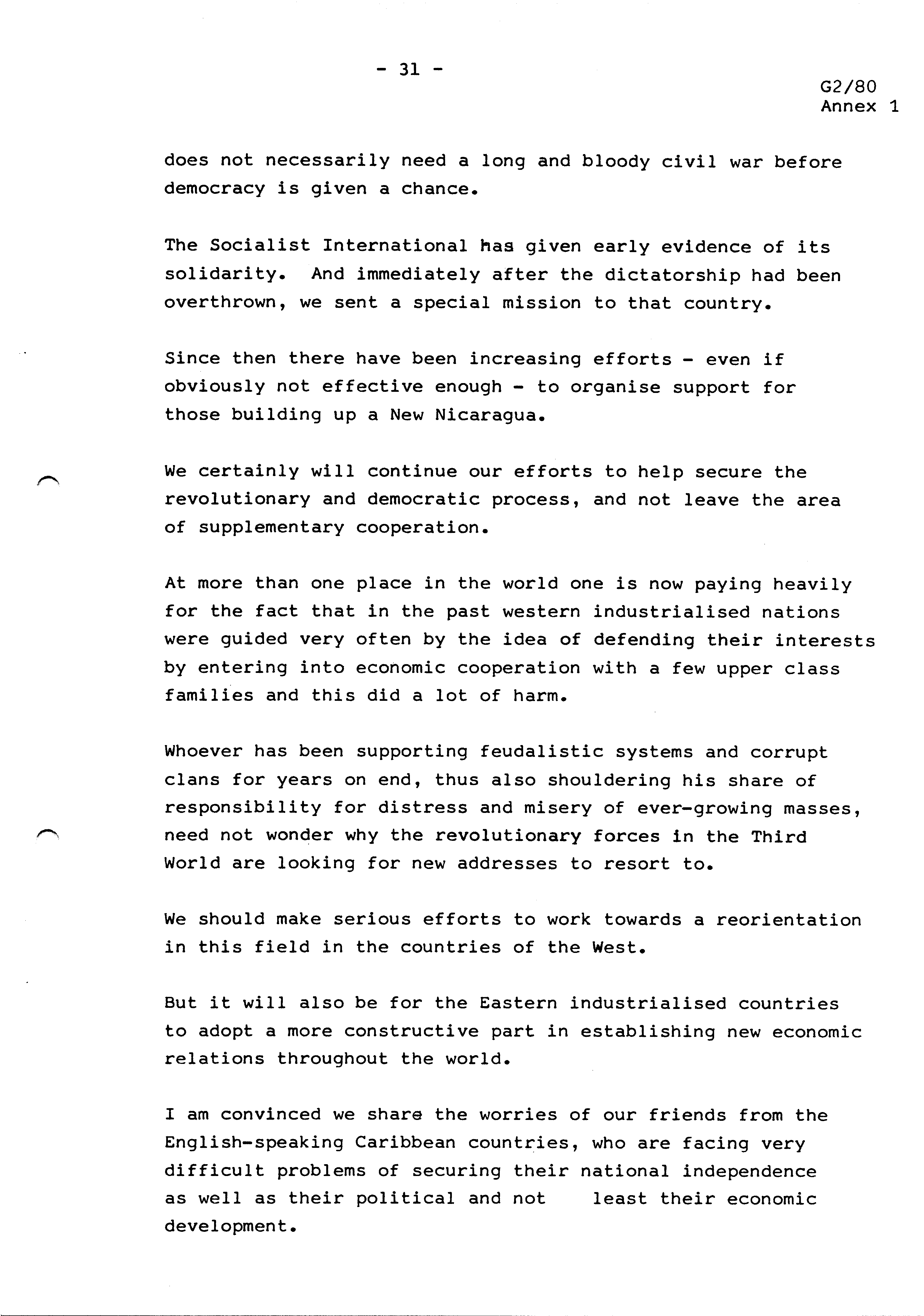 - 31 -

G2/80
Annex 1

does not necessarily need a long and bloody civil war before democracy is given a chance.

The Socialist International has given early evidence of its solidarity. And immediately after the dictatorship had been overthrown, we sent a special mission to that country.

Since then there have been increasing efforts - even if obviously not effective enough - to organise support for those building up a New Nicaragua.

We certainly will continue our efforts to help secure the revolutionary and democratic process, and not leave the area of supplementary cooperation.

At more than one place in the world one is now paying heavily for the fact that in the past western industrialised nations were guided very often by the idea of defending their interests by entering into economic cooperation with a few upper class families and this did a lot of harm.

Whoever has been supporting feudalistic systems and corrupt clans for years on end, thus also shouldering his share of responsibility for distress and misery of ever-growing masses, need not wonder why the revolutionary forces in the Third World are looking for new addresses to resort to.

We should make serious efforts to work towards a reorientation in this field in the countries of the West.

But it will also be for the Eastern industrialised countries to adopt a more constructive part in establishing new economic relations throughout the world.

I am convinced we share the worries of our friends from the English-speaking Caribbean countries, who are facing very difficult problems of securing their national independence as well as their political and not least their economic development.